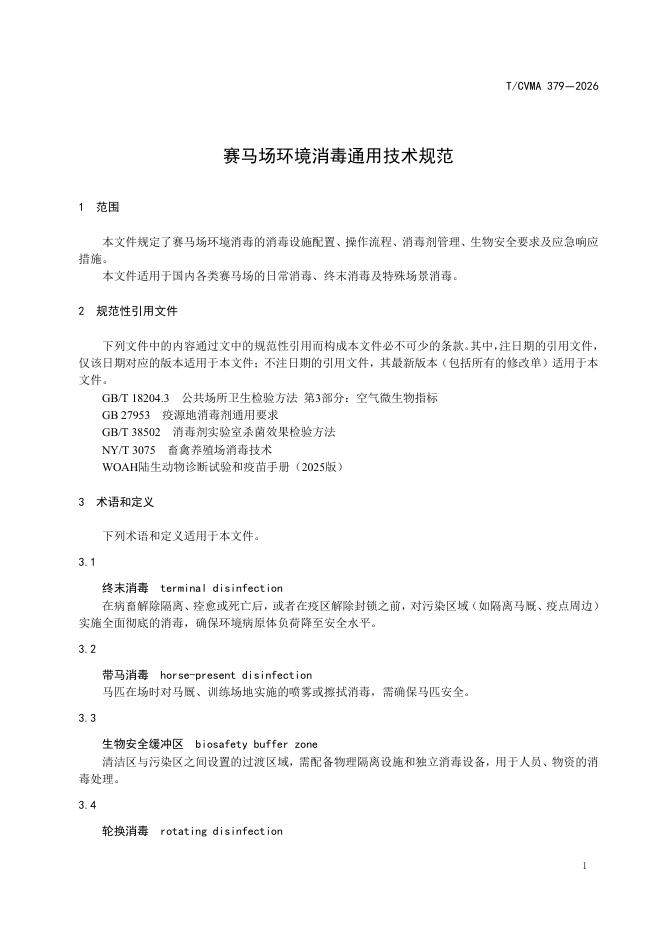 T/CVMA 379—2026

赛马场环境消毒通用技术规范

1 范围

本文件规定了赛马场环境消毒的消毒设施配置、操作流程、消毒剂管理、生物安全要求及应急响应措施。

本文件适用于国内各类赛马场的日常消毒、终末消毒及特殊场景消毒。

2 规范性引用文件

下列文件中的内容通过文中的规范性引用而构成本文件必不可少的条款。其中，注日期的引用文件，仅该日期对应的版本适用于本文件；不注日期的引用文件，其最新版本（包括所有的修改单）适用于本文件。

GB/T 18204.3 公共场所卫生检验方法 第3部分：空气微生物指标

GB 27953 疫源地消毒剂通用要求

GB/T 38502 消毒剂实验室杀菌效果检验方法

NY/T 3075 畜禽养殖场消毒技术

WOAH陆生动物诊断试验和疫苗手册（2025版）

3 术语和定义

下列术语和定义适用于本文件。

3.1

终末消毒 terminal disinfection

在病畜解除隔离、痊愈或死亡后，或者在疫区解除封锁之前，对污染区域（如隔离马厩、疫点周边）实施全面彻底的消毒，确保环境病原体负荷降至安全水平。

3.2

带马消毒 horse-present disinfection

马匹在场时对马厩、训练场地实施的喷雾或擦拭消毒，需确保马匹安全。

3.3

生物安全缓冲区 biosafety buffer zone

清洁区与污染区之间设置的过渡区域，需配备物理隔离设施和独立消毒设备，用于人员、物资的消毒处理。

3.4

轮换消毒 rotating disinfection

1